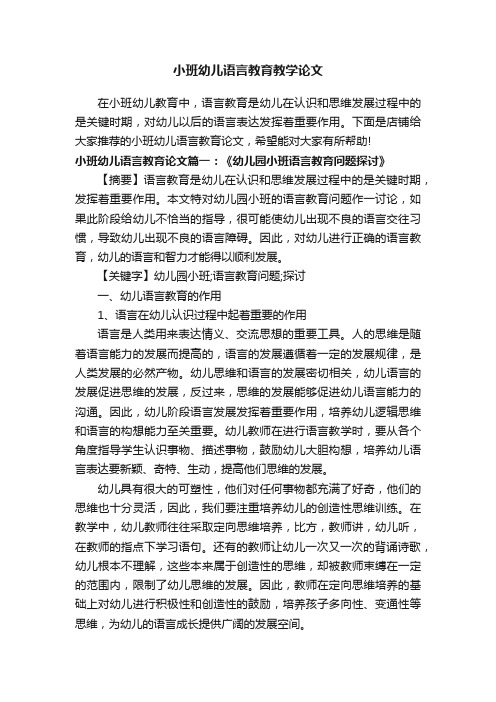 小班幼儿语言教育教学论文

在小班幼儿教育中，语言教育是幼儿在认识和思维发展过程中的是关键时期，对幼儿以后的语言表达发挥着重要作用。下面是店铺给大家推荐的小班幼儿语言教育论文，希望能对大家有所帮助!

小班幼儿语言教育论文篇一：《幼儿园小班语言教育问题探讨》

【摘要】语言教育是幼儿在认识和思维发展过程中的是关键时期，发挥着重要作用。本文特对幼儿园小班的语言教育问题作一讨论，如果此阶段给幼儿不恰当的指导，很可能使幼儿出现不良的语言交往习惯，导致幼儿出现不良的语言障碍。因此，对幼儿进行正确的语言教育，幼儿的语言和智力才能得以顺利发展。

【关键字】幼儿园小班;语言教育问题;探讨

一、幼儿语言教育的作用

1、语言在幼儿认识过程中起着重要的作用

语言是人类用来表达情义、交流思想的重要工具。人的思维是随着语言能力的发展而提高的，语言的发展遵循着一定的发展规律，是人类发展的必然产物。幼儿思维和语言的发展密切相关，幼儿语言的发展促进思维的发展，反过来，思维的发展能够促进幼儿语言能力的沟通。因此，幼儿阶段语言发展发挥着重要作用，培养幼儿逻辑思维和语言的构想能力至关重要。幼儿教师在进行语言教学时，要从各个角度指导学生认识事物、描述事物，鼓励幼儿大胆构想，培养幼儿语言表达要新颖、奇特、生动，提高他们思维的发展。

幼儿具有很大的可塑性，他们对任何事物都充满了好奇，他们的思维也十分灵活，因此，我们要注重培养幼儿的创造性思维训练。在教学中，幼儿教师往往采取定向思维培养，比方，教师讲，幼儿听，在教师的指点下学习语句。还有的教师让幼儿一次又一次的背诵诗歌，幼儿根本不理解，这些本来属于创造性的思维，却被教师束缚在一定的范围内，限制了幼儿思维的发展。因此，教师在定向思维培养的基础上对幼儿进行积极性和创造性的鼓励，培养孩子多向性、变通性等思维，为幼儿的语言成长提供广阔的发展空间。